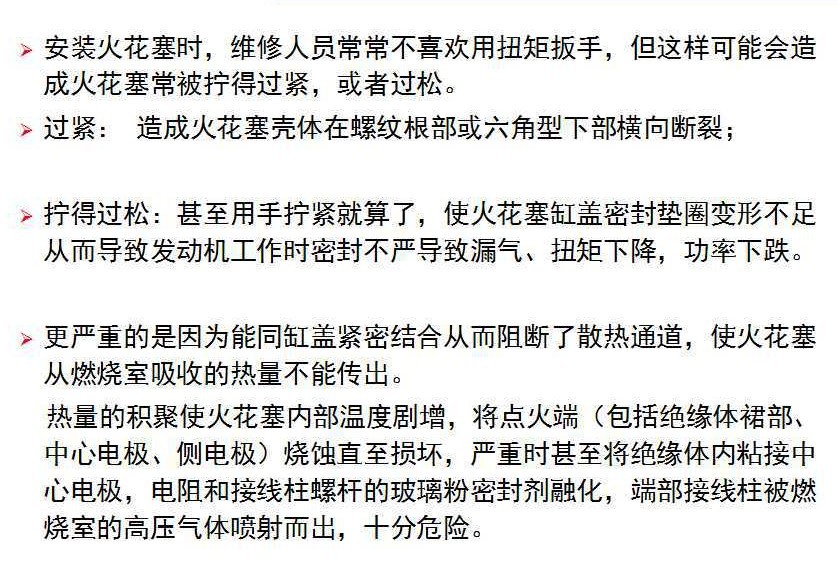 ➢ 安装火花塞时，维修人员常常不喜欢用扭矩扳手，但这样可能会造成火花塞常被拧得过紧，或者过松。

➢ 过紧： 造成火花塞壳体在螺纹根部或六角型下部横向断裂；

➢ 拧得过松：甚至用手拧紧就算了，使火花塞缸盖密封垫圈变形不足从而导致发动机工作时密封不严导致漏气、扭矩下降，功率下跌。

➢ 更严重的是因为能同缸盖紧密结合从而阻断了散热通道，使火花塞从燃烧室吸收的热量不能传出。

热量的积聚使火花塞内部温度剧增，将点火端（包括绝缘体裙部、中心电极、侧电极）烧蚀直至损坏，严重时甚至将绝缘体内粘接中心电极，电阻和接线柱螺杆的玻璃粉密封剂融化，端部接线柱被燃烧室的高压气体喷射而出，十分危险。